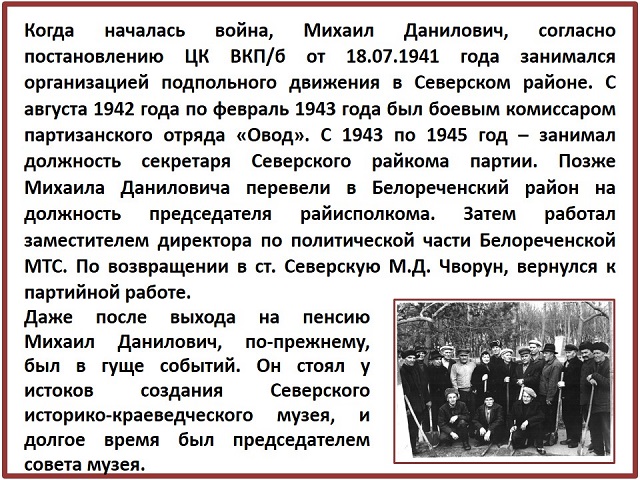 Когда началась война, Михаил Данилович, согласно постановлению ЦК ВКП/б от 18.07.1941 года занимался организацией подпольного движения в Северском районе. С августа 1942 года по февраль 1943 года был боевым комиссаром партизанского отряда «Овод». С 1943 по 1945 год – занимал должность секретаря Северского райкома партии. Позже Михаила Даниловича перевели в Белореченский район на должность председателя райисполкома. Затем работал заместителем директора по политической части Белореченской МТС. По возвращении в ст. Северскую М.Д. Чворун, вернулся к партийной работе.

Даже после выхода на пенсию Михаил Данилович, по-прежнему, был в гуще событий. Он стоял у истоков создания Северского историко-краеведческого музея, и долгое время был председателем совета музея.